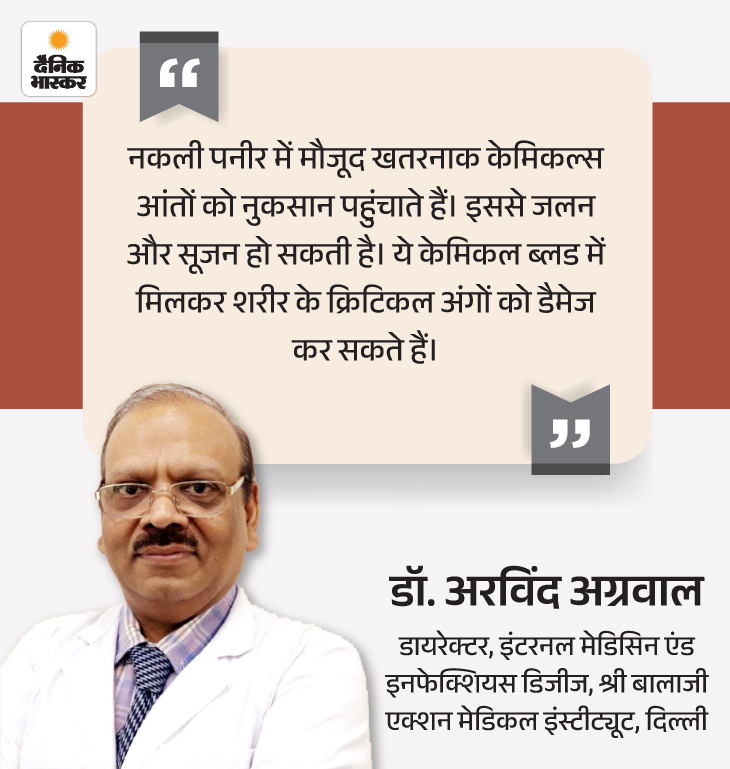 दैनिक भास्कर

“

नकली पनीर में मौजूद खतरनाक केमिकल्स आंतों को नुकसान पहुंचाते हैं। इससे जलन और सूजन हो सकती है। ये केमिकल ब्लड में मिलकर शरीर के क्रिटिकल अंगों को डैमेज कर सकते हैं।

”

डॉ. अरविंद अग्रवाल

डायरेक्टर, इंटरनल मेडिसिन एंड इनफेक्शियस डिजीज, श्री बालाजी एक्शन मेडिकल इंस्टीट्यूट, दिल्ली